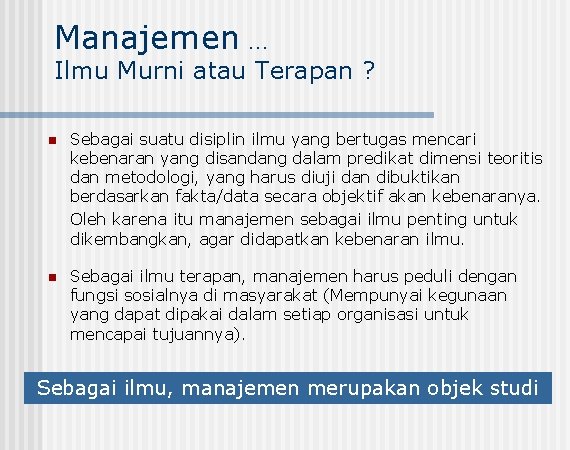 Manajemen …
Ilmu Murni atau Terapan ?

Sebagai suatu disiplin ilmu yang bertugas mencari kebenaran yang disandang dalam predikat dimensi teoritis dan metodologi, yang harus diuji dan dibuktikan berdasarkan fakta/data secara objektif akan kebenaranya.
Oleh karena itu manajemen sebagai ilmu penting untuk dikembangkan, agar didapatkan kebenaran ilmu.

Sebagai ilmu terapan, manajemen harus peduli dengan fungsi sosialnya di masyarakat (Mempunyai kegunaan yang dapat dipakai dalam setiap organisasi untuk mencapai tujuannya).

Sebagai ilmu, manajemen merupakan objek studi